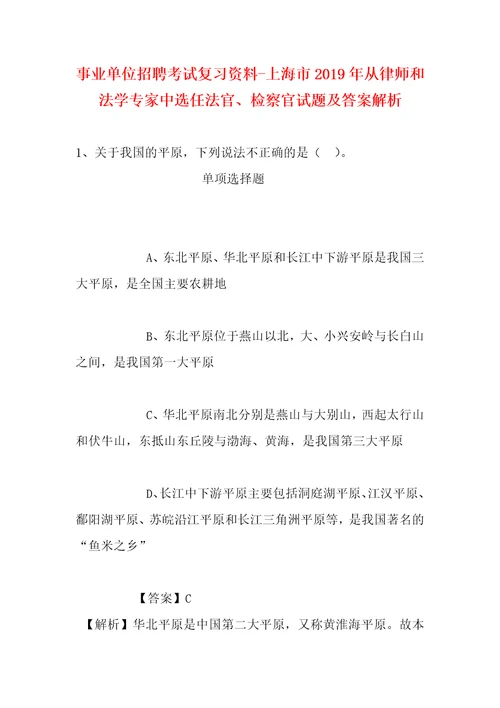 事业单位招聘考试复习资料-上海市2019年从律师和法学专家中选任法官、检察官试题及答案解析

1、关于我国的平原，下列说法不正确的是（ ）。

单项选择题

A、东北平原、华北平原和长江中下游平原是我国三大平原，是全国主要农耕地

B、东北平原位于燕山以北，大、小兴安岭与长白山之间，是我国第一大平原

C、华北平原南北分别是燕山与大别山，西起太行山和伏牛山，东抵山东丘陵与渤海、黄海，是我国第三大平原

D、长江中下游平原主要包括洞庭湖平原、江汉平原、鄱阳湖平原、苏皖沿江平原和长江三角洲平原等，是我国著名的“鱼米之乡”

【答案】C

【解析】华北平原是中国第二大平原，又称黄淮海平原。故本